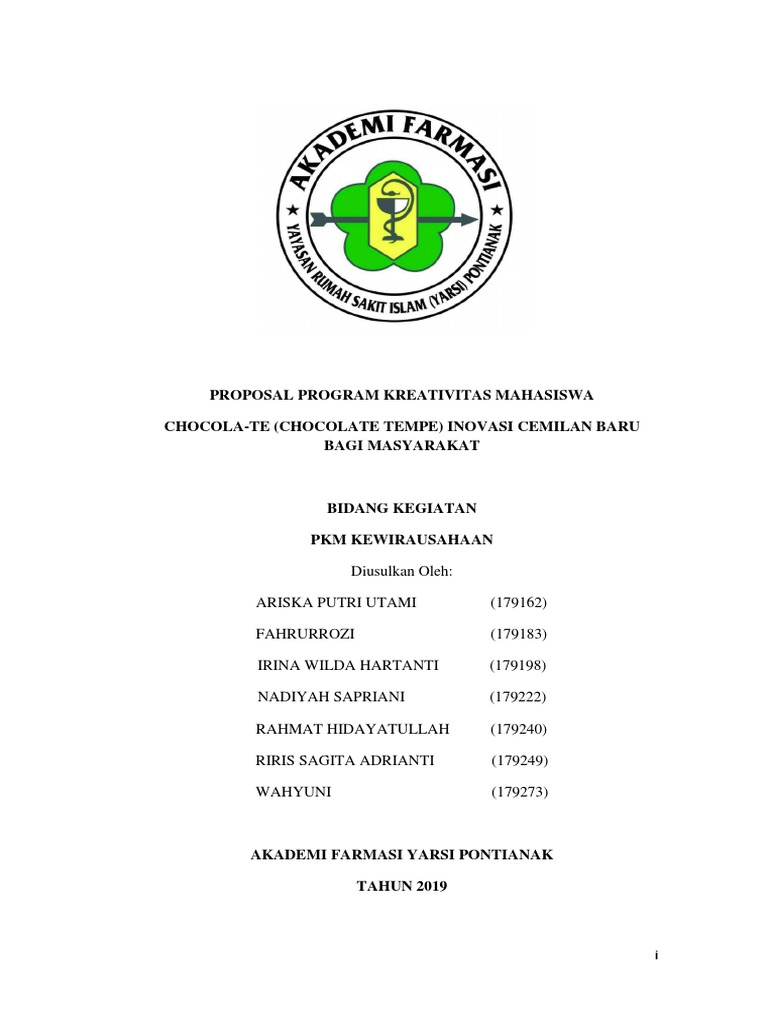 AKADEMI FARMASI
YAYASAN RUMAH SAKIT ISLAM (YARSI) PONTIANAK

PROPOSAL PROGRAM KREATIVITAS MAHASISWA

CHOCOLA-TE (CHOCOLATE TEMPE) INOVASI CEMILAN BARU BAGI MASYARAKAT

BIDANG KEGIATAN

PKM KEWIRAUSAHAAN

Diusulkan Oleh:

ARISKA PUTRI UTAMI (179162)

FAHRURROZI (179183)

IRINA WILDA HARTANTI (179198)

NADIYAH SAPRIANI (179222)

RAHMAT HIDAYATULLAH (179240)

RIRIS SAGITA ADRIANTI (179249)

WAHYUNI (179273)

AKADEMI FARMASI YARSI PONTIANAK

TAHUN 2019

i